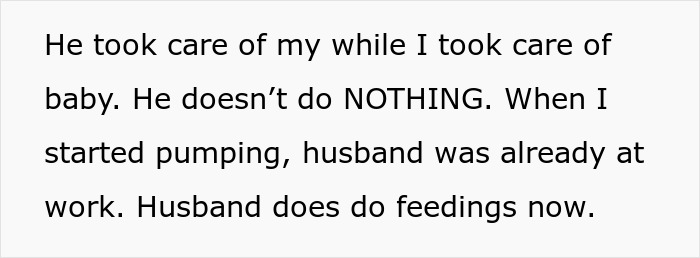 He took care of my while I took care of baby. He doesn’t do NOTHING. When I started pumping, husband was already at work. Husband does do feedings now.